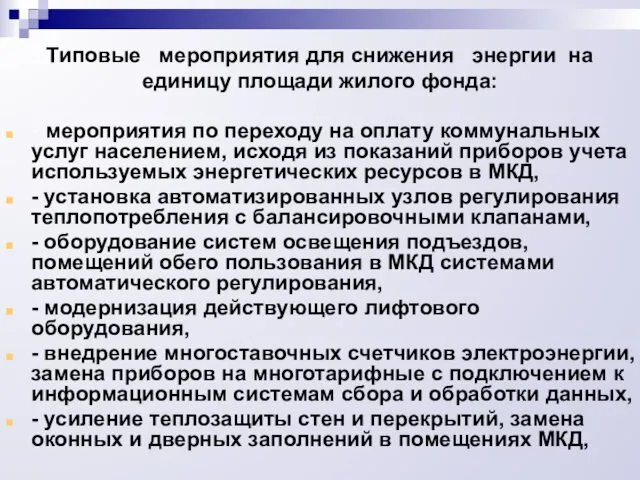 Типовые мероприятия для снижения энергии на единицу площади жилого фонда:

мероприятия по переходу на оплату коммунальных услуг населением, исходя из показаний приборов учета используемых энергетических ресурсов в МКД,

- установка автоматизированных узлов регулирования теплопотребления с балансировочными клапанами,

- оборудование систем освещения подъездов, помещений обего пользования в МКД системами автоматического регулирования,

- модернизация действующего лифтового оборудования,

- внедрение многоставочных счетчиков электроэнергии, замена приборов на многотарифные с подключением к информационным системам сбора и обработки данных,

- усиление теплозащиты стен и перекрытий, замена оконных и дверных заполнений в помещениях МКД,